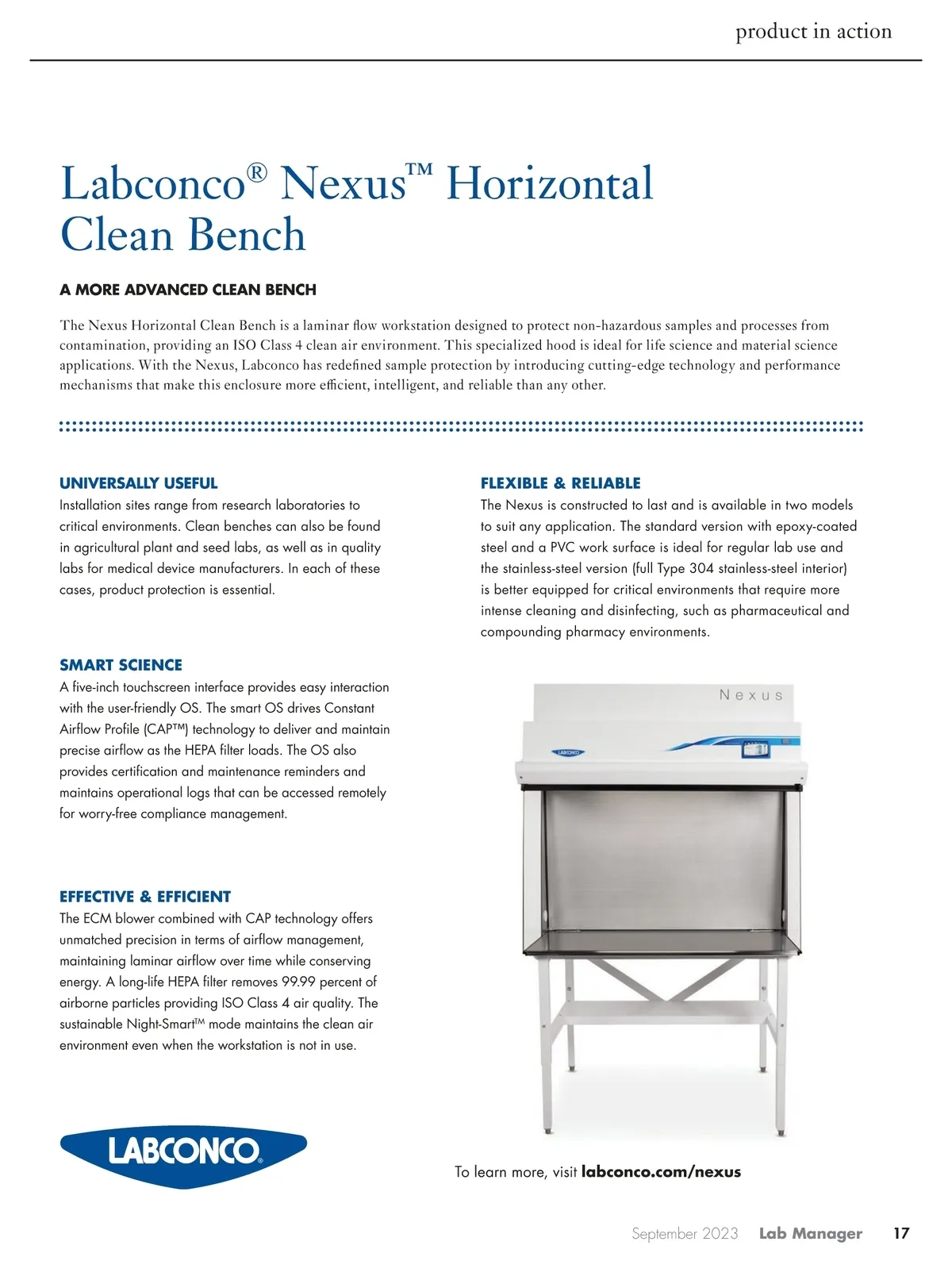 product in action

Labconco® Nexus™ Horizontal Clean Bench

A MORE ADVANCED CLEAN BENCH

The Nexus Horizontal Clean Bench is a laminar flow workstation designed to protect non-hazardous samples and processes from contamination, providing an ISO Class 4 clean air environment. This specialized hood is ideal for life science and material science applications. With the Nexus, Labconco has redefined sample protection by introducing cutting-edge technology and performance mechanisms that make this enclosure more efficient, intelligent, and reliable than any other.

UNIVERSALLY USEFUL
Installation sites range from research laboratories to critical environments. Clean benches can also be found in agricultural plant and seed labs, as well as in quality labs for medical device manufacturers. In each of these cases, product protection is essential.

SMART SCIENCE
A five-inch touchscreen interface provides easy interaction with the user-friendly OS. The smart OS drives Constant Airflow Profile (CAP™) technology to deliver and maintain precise airflow as the HEPA filter loads. The OS also provides certification and maintenance reminders and maintains operational logs that can be accessed remotely for worry-free compliance management.

EFFECTIVE & EFFICIENT
The ECM blower combined with CAP technology offers unmatched precision in terms of airflow management, maintaining laminar airflow over time while conserving energy. A long-life HEPA filter removes 99.99 percent of airborne particles providing ISO Class 4 air quality. The sustainable Night-Smart™ mode maintains the clean air environment even when the workstation is not in use.

LABCONCO

FLEXIBLE & RELIABLE
The Nexus is constructed to last and is available in two models to suit any application. The standard version with epoxy-coated steel and a PVC work surface is ideal for regular lab use and the stainless-steel version (full Type 304 stainless-steel interior) is better equipped for critical environments that require more intense cleaning and disinfecting, such as pharmaceutical and compounding pharmacy environments.

Nexus

LABCONCO

To learn more, visit labconco.com/nexus

September 2023 Lab Manager 17